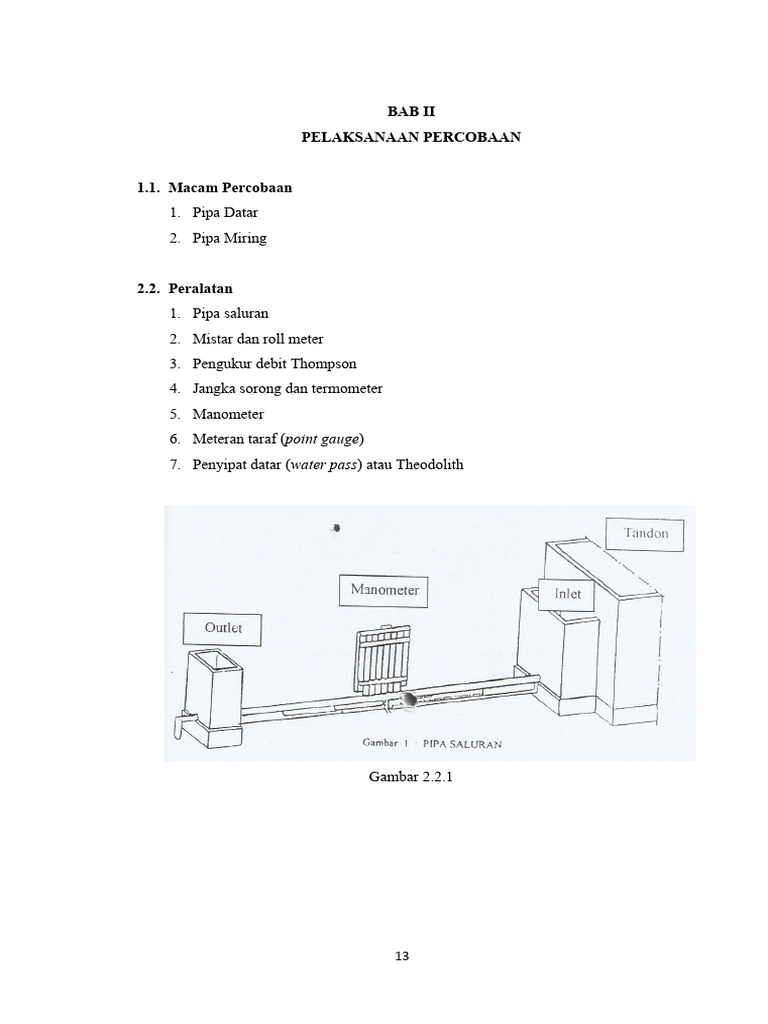 BAB II
PELAKSANAAN PERCOBAAN

1.1. Macam Percobaan
1. Pipa Datar
2. Pipa Miring

2.2. Peralatan
1. Pipa saluran
2. Mistar dan roll meter
3. Pengukur debit Thompson
4. Jangka sorong dan termometer
5. Manometer
6. Meteran taraf (point gauge)
7. Penyipat datar (water pass) atau Theodolith

Tandon
Manometer
Inlet
Outlet
Gambar 1 · PIPA SALURAN

Gambar 2.2.1

13